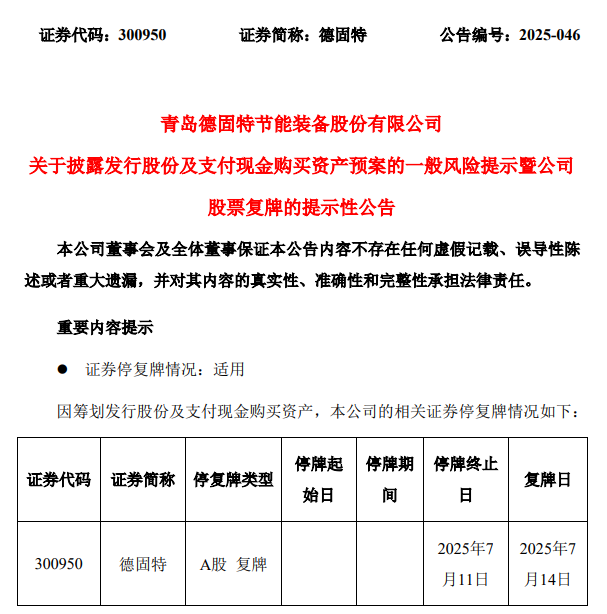 证券代码：300950　　证券简称：德固特　　公告编号：2025-046

青岛德固特节能装备股份有限公司

关于披露发行股份及支付现金购买资产预案的一般风险提示暨公司股票复牌的提示性公告

本公司董事会及全体董事保证本公告内容不存在任何虚假记载、误导性陈述或者重大遗漏，并对其内容的真实性、准确性和完整性承担法律责任。

重要内容提示

● 证券停复牌情况：适用

因筹划发行股份及支付现金购买资产，本公司的相关证券停复牌情况如下：

| 证券代码 | 证券简称 | 停复牌类型 | 停牌起始日 | 停牌期间 | 停牌终止日 | 复牌日 |
|---|---|---|---|---|---|---|
| 300950 | 德固特 | A股 复牌 | | | 2025年7月11日 | 2025年7月14日 |